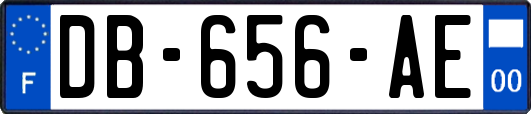 F

DB-656-AE

00